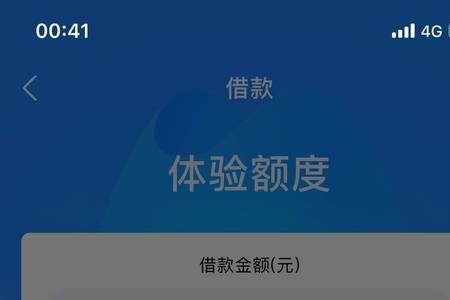 00:41
4G

借款

体验额度

借款金额(元)